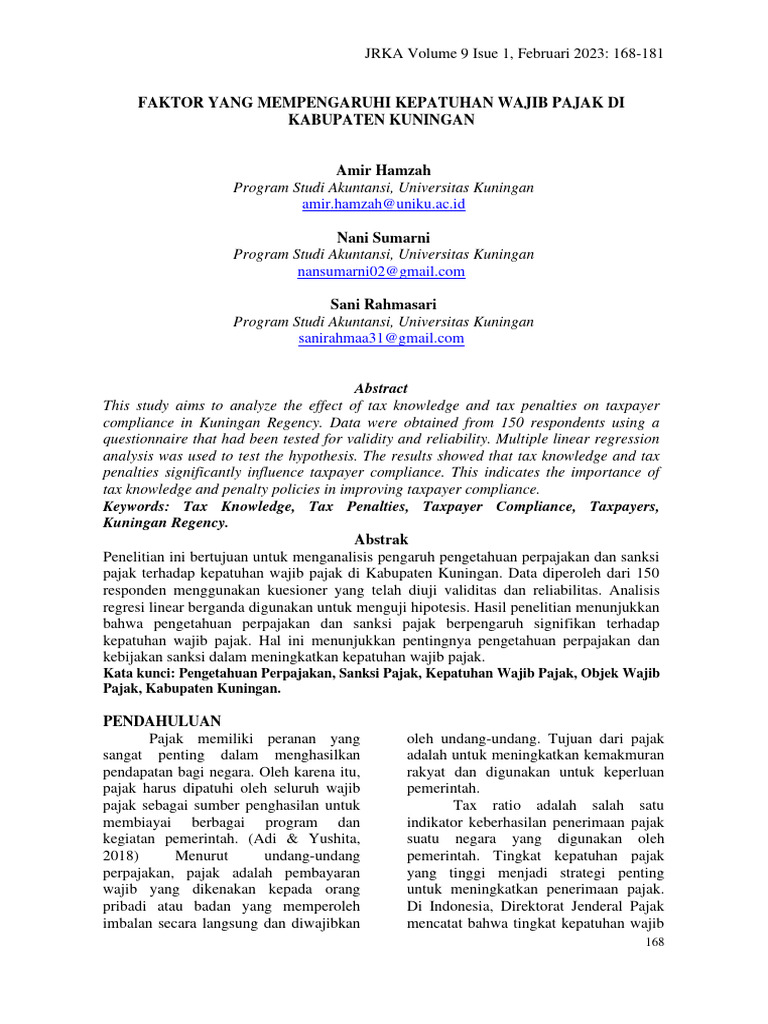 JRKA Volume 9 Isue 1, Februari 2023: 168-181

FAKTOR YANG MEMPENGARUHI KEPATUHAN WAJIB PAJAK DI KABUPATEN KUNINGAN

Amir Hamzah
Program Studi Akuntansi, Universitas Kuningan
amir.hamzah@uniku.ac.id

Nani Sumarni
Program Studi Akuntansi, Universitas Kuningan
nansumarni02@gmail.com

Sani Rahmasari
Program Studi Akuntansi, Universitas Kuningan
sanirahmaa31@gmail.com

Abstract
This study aims to analyze the effect of tax knowledge and tax penalties on taxpayer compliance in Kuningan Regency. Data were obtained from 150 respondents using a questionnaire that had been tested for validity and reliability. Multiple linear regression analysis was used to test the hypothesis. The results showed that tax knowledge and tax penalties significantly influence taxpayer compliance. This indicates the importance of tax knowledge and penalty policies in improving taxpayer compliance.
Keywords: Tax Knowledge, Tax Penalties, Taxpayer Compliance, Taxpayers, Kuningan Regency.

Abstrak
Penelitian ini bertujuan untuk menganalisis pengaruh pengetahuan perpajakan dan sanksi pajak terhadap kepatuhan wajib pajak di Kabupaten Kuningan. Data diperoleh dari 150 responden menggunakan kuesioner yang telah diuji validitas dan reliabilitas. Analisis regresi linear berganda digunakan untuk menguji hipotesis. Hasil penelitian menunjukkan bahwa pengetahuan perpajakan dan sanksi pajak berpengaruh signifikan terhadap kepatuhan wajib pajak. Hal ini menunjukkan pentingnya pengetahuan perpajakan dan kebijakan sanksi dalam meningkatkan kepatuhan wajib pajak.
Kata kunci: Pengetahuan Perpajakan, Sanksi Pajak, Kepatuhan Wajib Pajak, Objek Wajib Pajak, Kabupaten Kuningan.

PENDAHULUAN
Pajak memiliki peranan yang sangat penting dalam menghasilkan pendapatan bagi negara. Oleh karena itu, pajak harus dipatuhi oleh seluruh wajib pajak sebagai sumber penghasilan untuk membiayai berbagai program dan kegiatan pemerintah. (Adi & Yushita, 2018) Menurut undang-undang perpajakan, pajak adalah pembayaran wajib yang dikenakan kepada orang pribadi atau badan yang memperoleh imbalan secara langsung dan diwajibkan oleh undang-undang. Tujuan dari pajak adalah untuk meningkatkan kemakmuran rakyat dan digunakan untuk keperluan pemerintah.

Tax ratio adalah salah satu indikator keberhasilan penerimaan pajak suatu negara yang digunakan oleh pemerintah. Tingkat kepatuhan pajak yang tinggi menjadi strategi penting untuk meningkatkan penerimaan pajak. Di Indonesia, Direktorat Jenderal Pajak mencatat bahwa tingkat kepatuhan wajib

168